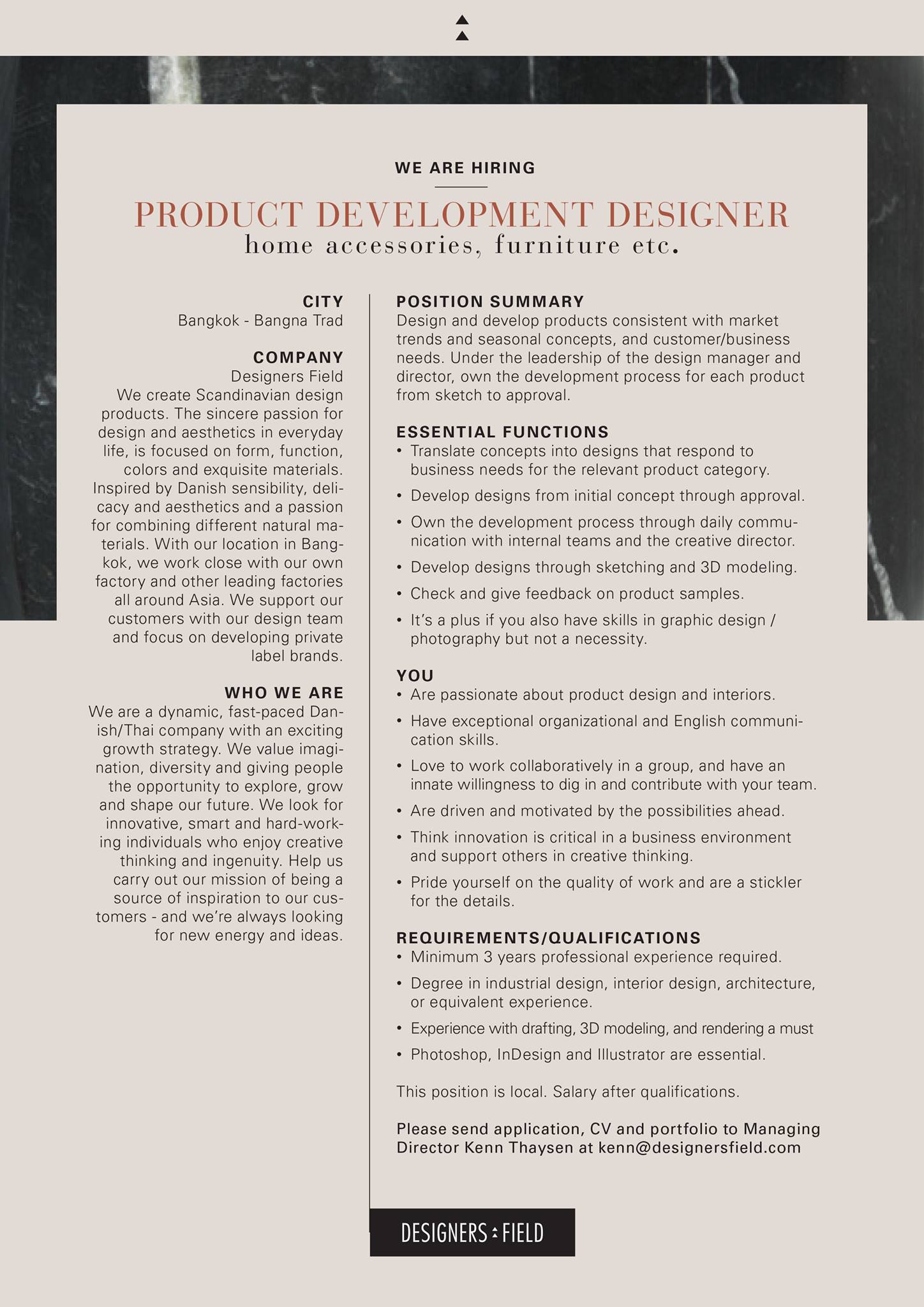 WE ARE HIRING

PRODUCT DEVELOPMENT DESIGNER
home accessories, furniture etc.

CITY
Bangkok - Bangna Trad

COMPANY
Designers Field
We create Scandinavian design products. The sincere passion for design and aesthetics in everyday life, is focused on form, function, colors and exquisite materials. Inspired by Danish sensibility, delicacy and aesthetics and a passion for combining different natural materials. With our location in Bangkok, we work close with our own factory and other leading factories all around Asia. We support our customers with our design team and focus on developing private label brands.

WHO WE ARE
We are a dynamic, fast-paced Danish/Thai company with an exciting growth strategy. We value imagination, diversity and giving people the opportunity to explore, grow and shape our future. We look for innovative, smart and hard-working individuals who enjoy creative thinking and ingenuity. Help us carry out our mission of being a source of inspiration to our customers - and we're always looking for new energy and ideas.

POSITION SUMMARY
Design and develop products consistent with market trends and seasonal concepts, and customer/business needs. Under the leadership of the design manager and director, own the development process for each product from sketch to approval.

ESSENTIAL FUNCTIONS
• Translate concepts into designs that respond to business needs for the relevant product category.
• Develop designs from initial concept through approval.
• Own the development process through daily communication with internal teams and the creative director.
• Develop designs through sketching and 3D modeling.
• Check and give feedback on product samples.
• It's a plus if you also have skills in graphic design / photography but not a necessity.

YOU
• Are passionate about product design and interiors.
• Have exceptional organizational and English communication skills.
• Love to work collaboratively in a group, and have an innate willingness to dig in and contribute with your team.
• Are driven and motivated by the possibilities ahead.
• Think innovation is critical in a business environment and support others in creative thinking.
• Pride yourself on the quality of work and are a stickler for the details.

REQUIREMENTS/QUALIFICATIONS
• Minimum 3 years professional experience required.
• Degree in industrial design, interior design, architecture, or equivalent experience.
• Experience with drafting, 3D modeling, and rendering a must
• Photoshop, InDesign and Illustrator are essential.

This position is local. Salary after qualifications.

Please send application, CV and portfolio to Managing Director Kenn Thaysen at kenn@designersfield.com

DESIGNERS FIELD